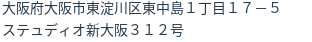 大阪府大阪市東淀川区東中島１丁目１７－５
ステュディオ新大阪３１２号